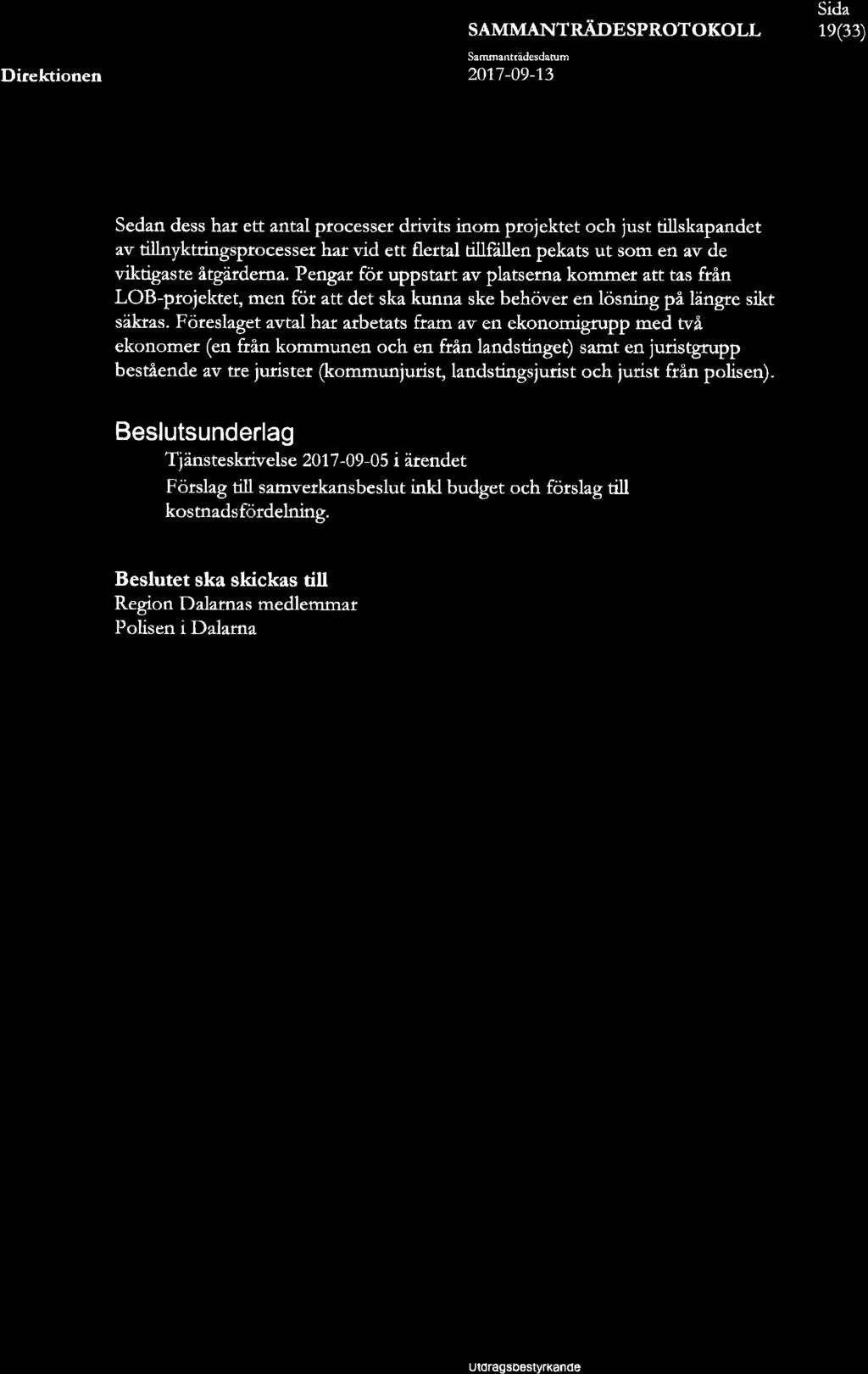 SAMMANTRÄDESPROTOKOLL

Sida 19(33)

Direktionen

Sammanträdesdatum 2017-09-13

Sedan dess har ett antal processer drivits inom projektet och just tillskapandet av tillnyktringsprocesser har vid ett flertal tillfällen pekats ut som en av de viktigaste åtgärderna. Pengar för uppstart av platserna kommer att tas från LOB-projektet, men för att det ska kunna ske behöver en lösning på längre sikt säkras. Föreslaget avtal har arbetats fram av en ekonomigrupp med två ekonomer (en från kommunen och en från landstinget) samt en juristgrupp bestående av tre jurister (kommunjurist, landstingsjurist och jurist från polisen).

Beslutsunderlag

Tjänsteskrivelse 2017-09-05 i ärendet

Förslag till samverkansbeslut inkl budget och förslag till kostnadsfördelning.

Beslutet ska skickas till

Region Dalarnas medlemmar

Polisen i Dalarna

Utdragsbestyrkande